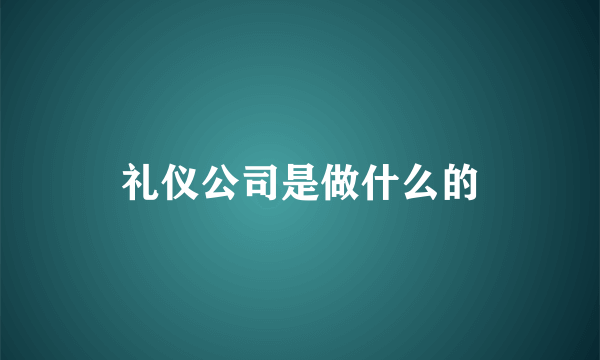 礼仪公司是做什么的